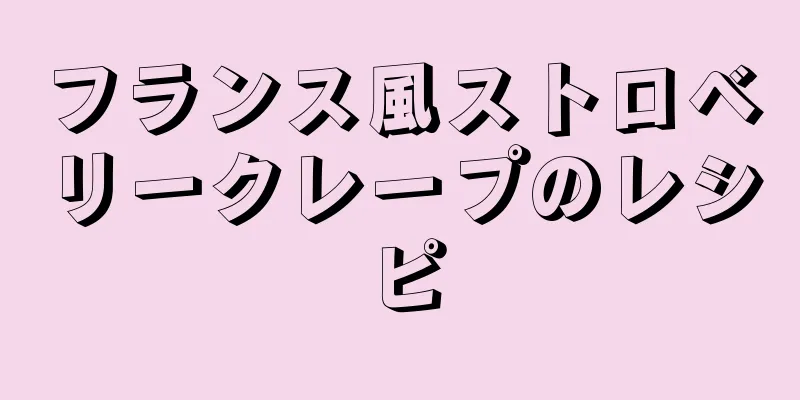 フランス風ストロベリークレープのレシピ